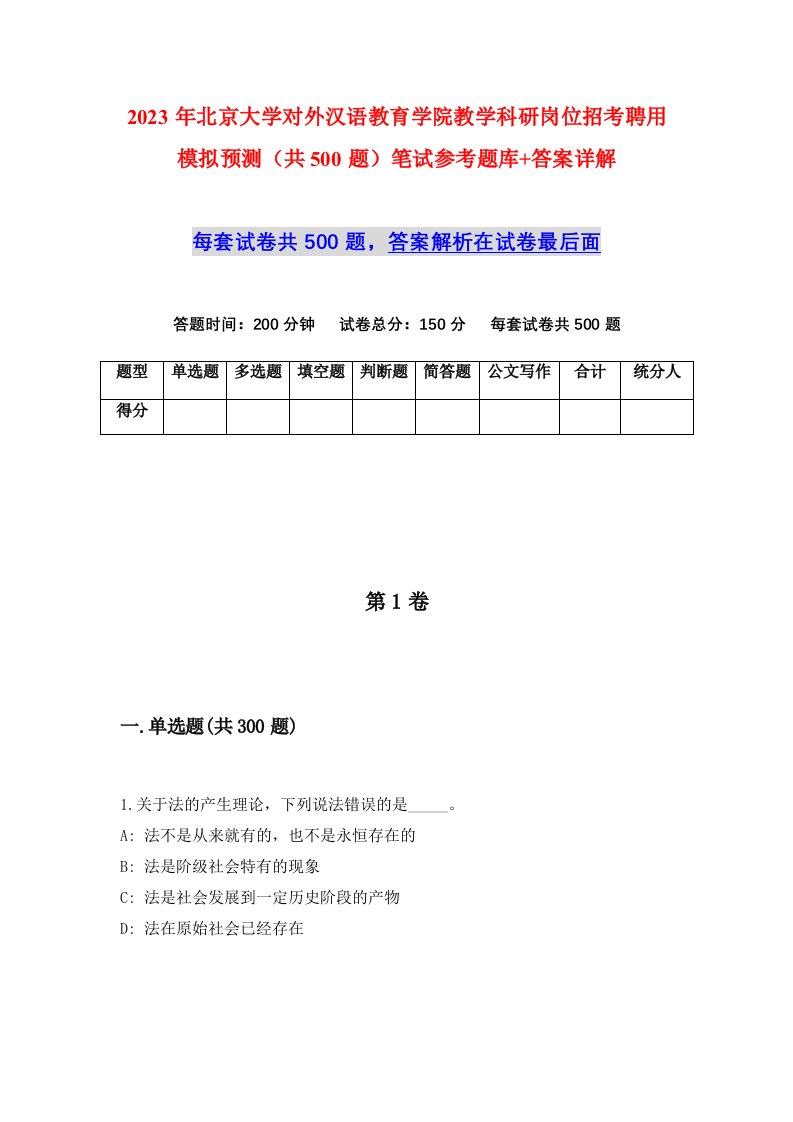 2023 年北京大学对外汉语教育学院教学科研岗位招考聘用模拟预测（共 500 题）笔试参考题库+答案详解

每套试卷共 500 题，答案解析在试卷最后面

答题时间：200 分钟　试卷总分：150 分　每套试卷共 500 题

| 题型 | 单选题 | 多选题 | 填空题 | 判断题 | 简答题 | 公文写作 | 合计 | 统分人 |
|---|---|---|---|---|---|---|---|---|
| 得分 | | | | | | | | |

第 1 卷

一.单选题(共 300 题)

1.关于法的产生理论，下列说法错误的是_____。
A: 法不是从来就有的，也不是永恒存在的
B: 法是阶级社会特有的现象
C: 法是社会发展到一定历史阶段的产物
D: 法在原始社会已经存在